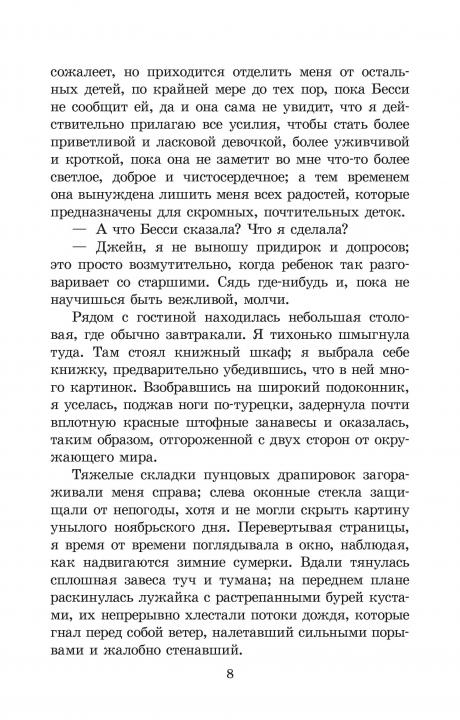 сожалеет, но приходится отделить меня от остальных детей, по крайней мере до тех пор, пока Бесси не сообщит ей, да и она сама не увидит, что я действительно прилагаю все усилия, чтобы стать более приветливой и ласковой девочкой, более уживчивой и кроткой, пока она не заметит во мне что-то более светлое, доброе и чистосердечное; а тем временем она вынуждена лишить меня всех радостей, которые предназначены для скромных, почтительных деток.

— А что Бесси сказала? Что я сделала?

— Джейн, я не выношу придирок и допросов; это просто возмутительно, когда ребенок так разговаривает со старшими. Сядь где-нибудь и, пока не научишься быть вежливой, молчи.

Рядом с гостиной находилась небольшая столовая, где обычно завтракали. Я тихонько шмыгнула туда. Там стоял книжный шкаф; я выбрала себе книжку, предварительно убедившись, что в ней много картинок. Взобравшись на широкий подоконник, я уселась, поджав ноги по-турецки, задернула почти вплотную красные штофные занавесы и оказалась, таким образом, отгороженной с двух сторон от окружающего мира.

Тяжелые складки пунцовых драпировок загораживали меня справа; слева оконные стекла защищали от непогоды, хотя и не могли скрыть картину унылого ноябрьского дня. Перевертывая страницы, я время от времени поглядывала в окно, наблюдая, как надвигаются зимние сумерки. Вдали тянулась сплошная завеса туч и тумана; на переднем плане раскинулась лужайка с растрепанными бурей кустами, их непрерывно хлестали потоки дождя, которые гнал перед собой ветер, налетавший сильными порывами и жалобно стенавший.

8